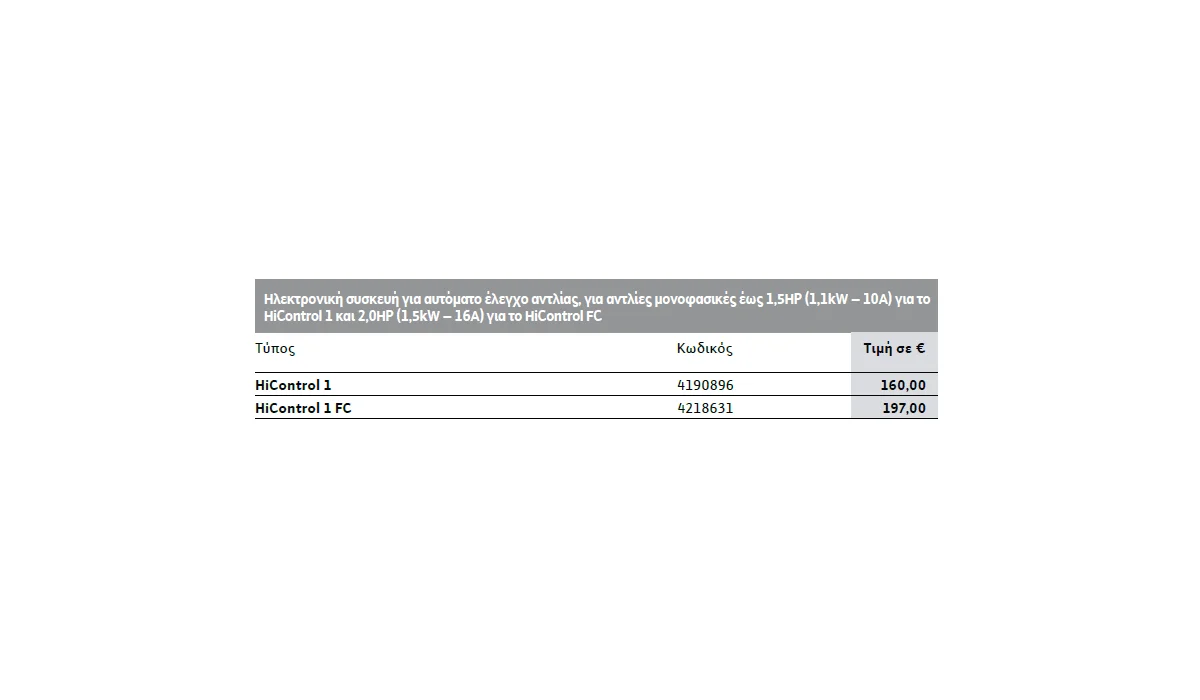 Ηλεκτρονική συσκευή για αυτόματο έλεγχο αντλίας, για αντλίες μονοφασικές έως 1,5HP (1,1kW – 10A) για το HiControl 1 και 2,0HP (1,5kW – 16A) για το HiControl FC

| Τύπος | Κωδικός | Τιμή σε € |
|---|---|---|
| HiControl 1 | 4190896 | 160,00 |
| HiControl 1 FC | 4218631 | 197,00 |